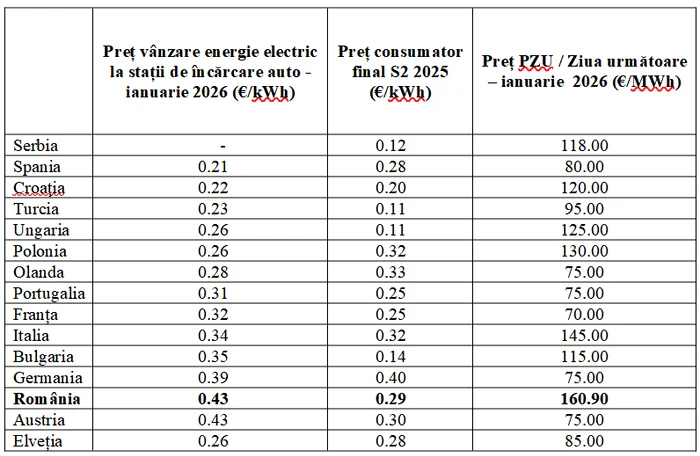 | | Preț vânzare energie electric la stații de încărcare auto - ianuarie 2026 (€/kWh) | Preț consumator final S2 2025 (€/kWh) | Preț PZU / Ziua următoare – ianuarie 2026 (€/MWh) |
|---|---|---|---|
| Serbia | - | 0.12 | 118.00 |
| Spania | 0.21 | 0.28 | 80.00 |
| Croația | 0.22 | 0.20 | 120.00 |
| Turcia | 0.23 | 0.11 | 95.00 |
| Ungaria | 0.26 | 0.11 | 125.00 |
| Polonia | 0.26 | 0.32 | 130.00 |
| Olanda | 0.28 | 0.33 | 75.00 |
| Portugalia | 0.31 | 0.25 | 75.00 |
| Franța | 0.32 | 0.25 | 70.00 |
| Italia | 0.34 | 0.32 | 145.00 |
| Bulgaria | 0.35 | 0.14 | 115.00 |
| Germania | 0.39 | 0.40 | 75.00 |
| **România** | **0.43** | **0.29** | **160.90** |
| Austria | 0.43 | 0.30 | 75.00 |
| Elveția | 0.26 | 0.28 | 85.00 |